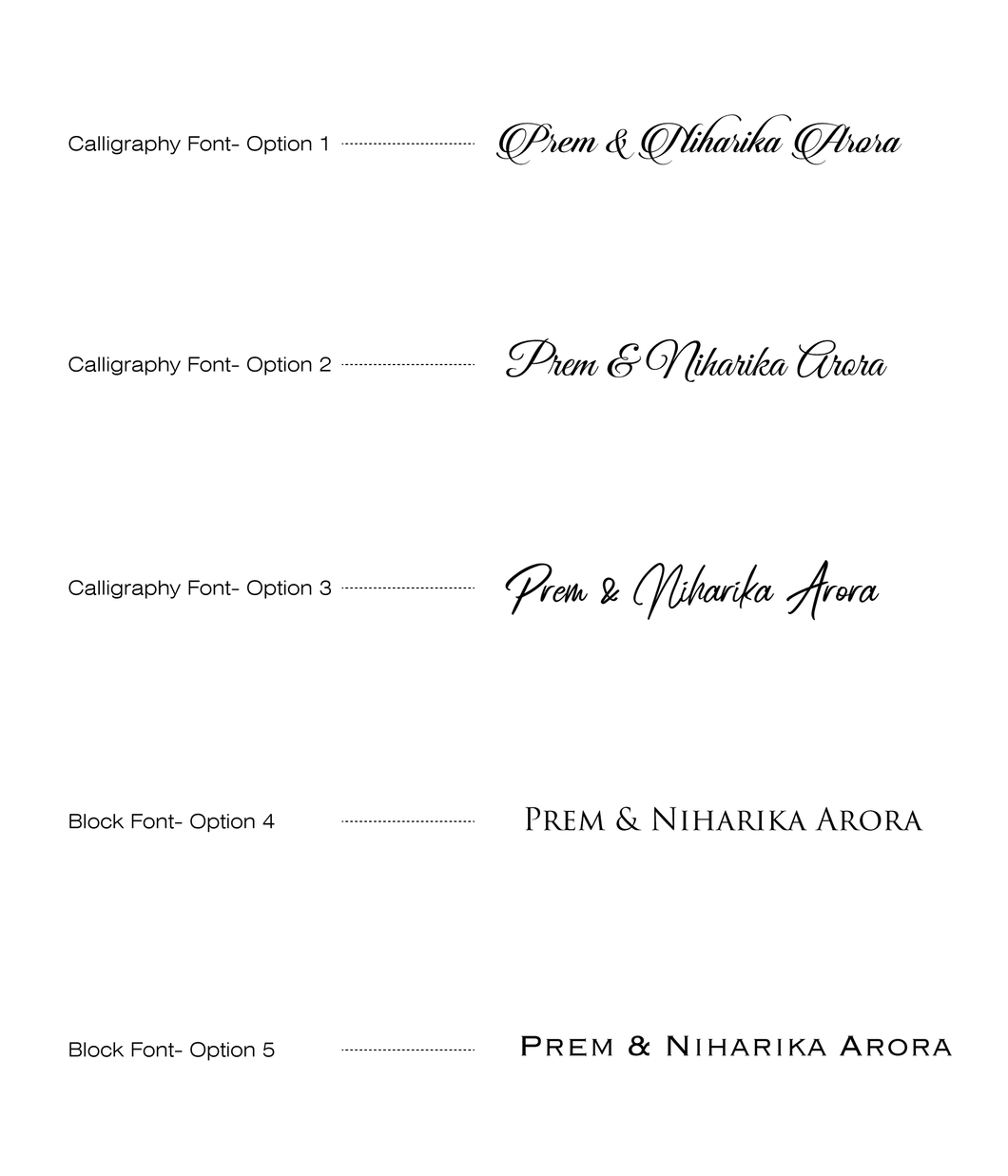 Calligraphy Font- Option 1 Prem & Niharika Arora

Calligraphy Font- Option 2 Prem & Niharika Arora

Calligraphy Font- Option 3 Prem & Niharika Arora

Block Font- Option 4 PREM & NIHARIKA ARORA

Block Font- Option 5 PREM & NIHARIKA ARORA